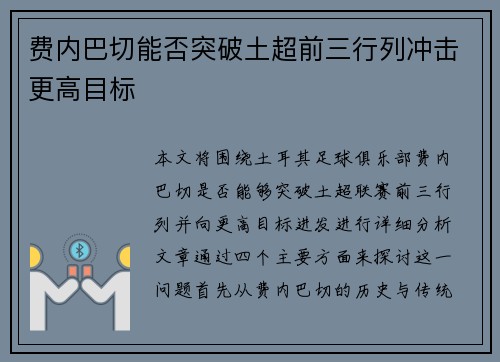 费内巴切能否突破土超前三行列冲击更高目标

本文将围绕土耳其足球俱乐部费内巴切是否能够突破土超联赛前三行列并向更高目标进发进行详细分析文章通过四个主要方面来探讨这一问题首先从费内巴切的历史与传统